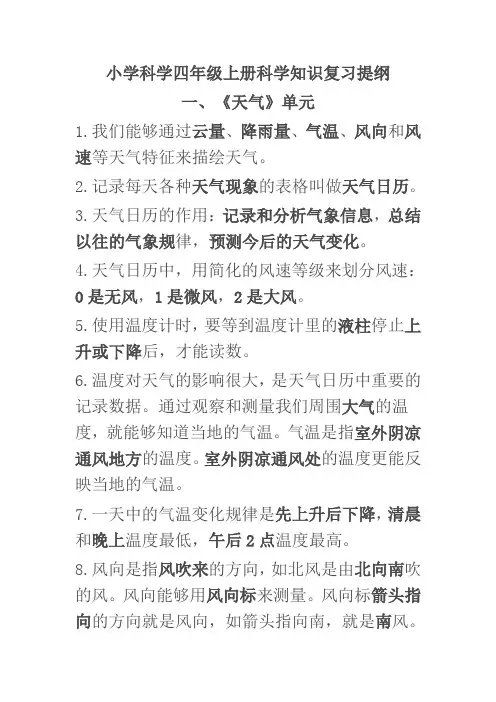 小学科学四年级上册科学知识复习提纲

一、《天气》单元

1.我们能够通过云量、降雨量、气温、风向和风速等天气特征来描绘天气。

2.记录每天各种天气现象的表格叫做天气日历。

3.天气日历的作用：记录和分析气象信息，总结以往的气象规律，预测今后的天气变化。

4.天气日历中，用简化的风速等级来划分风速：0是无风，1是微风，2是大风。

5.使用温度计时，要等到温度计里的液柱停止上升或下降后，才能读数。

6.温度对天气的影响很大，是天气日历中重要的记录数据。通过观察和测量我们周围大气的温度，就能够知道当地的气温。气温是指室外阴凉通风地方的温度。室外阴凉通风处的温度更能反映当地的气温。

7.一天中的气温变化规律是先上升后下降，清晨和晚上温度最低，午后2点温度最高。

8.风向是指风吹来的方向，如北风是由北向南吹的风。风向能够用风向标来测量。风向标箭头指向的方向就是风向，如箭头指向南，就是南风。